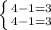 $\begin{cases} 4-1=3 \\ 4-1=3 \end{cases}$